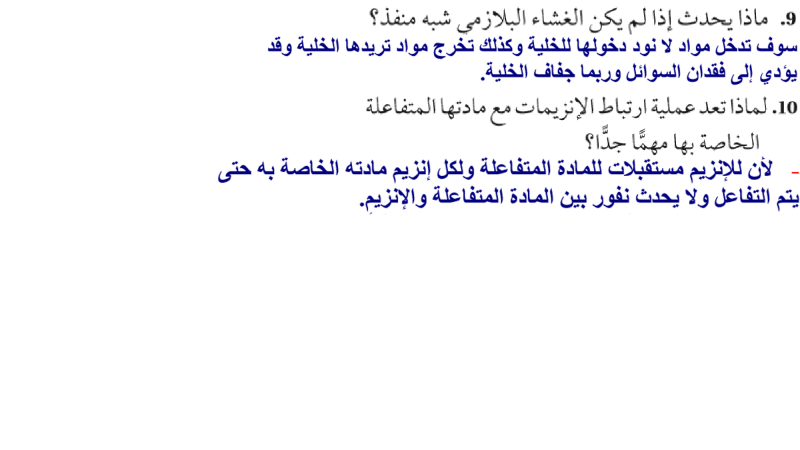 9. ماذا يحدث إذا لم يكن الغشاء البلازمي شبه منفذ؟
سوف تدخل مواد لا نود دخولها للخلية وكذلك تخرج مواد تريدها الخلية وقد يؤدي إلى فقدان السوائل وربما جفاف الخلية.

10. لماذا تعد عملية ارتباط الإنزيمات مع مادتها المتفاعلة الخاصة بها مهمًّا جدًّا؟
- لأن للإنزيم مستقبلات للمادة المتفاعلة ولكل إنزيم مادته الخاصة به حتى يتم التفاعل ولا يحدث نفور بين المادة المتفاعلة والإنزيم.